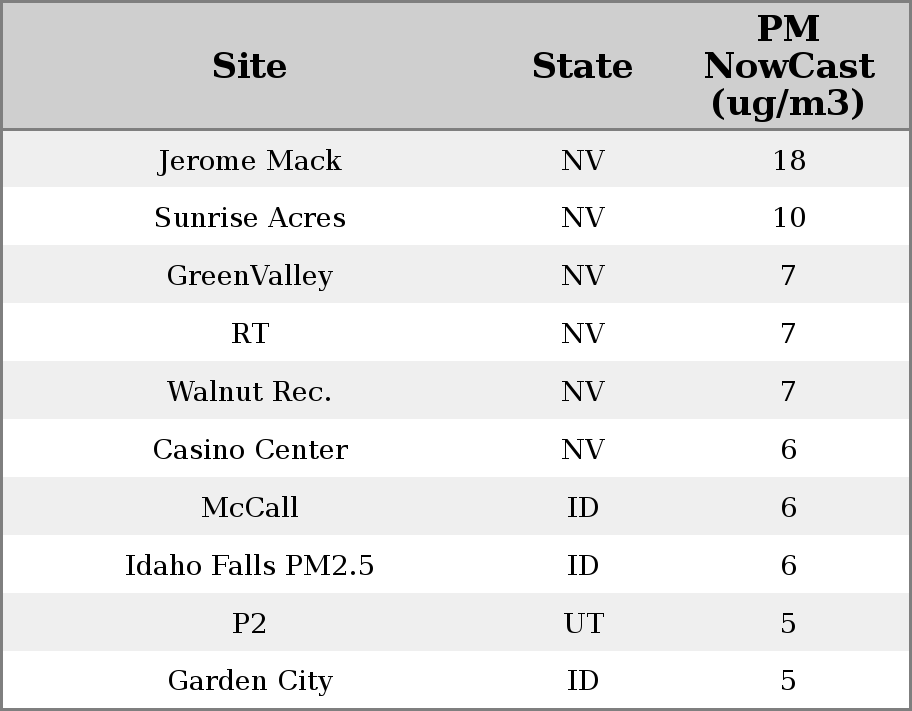 | Site | State | PM NowCast (ug/m3) |
|---|---|---|
| Jerome Mack | NV | 18 |
| Sunrise Acres | NV | 10 |
| GreenValley | NV | 7 |
| RT | NV | 7 |
| Walnut Rec. | NV | 7 |
| Casino Center | NV | 6 |
| McCall | ID | 6 |
| Idaho Falls PM2.5 | ID | 6 |
| P2 | UT | 5 |
| Garden City | ID | 5 |